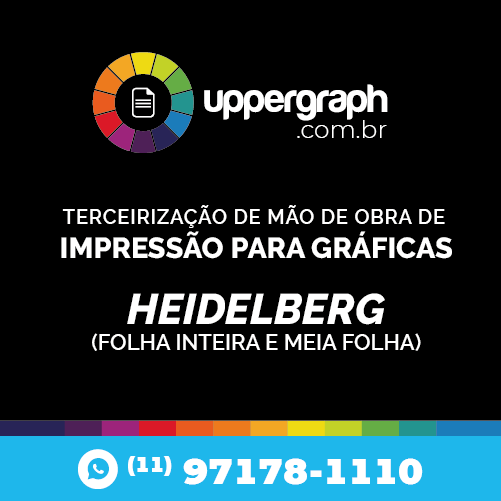 uppergraph
.com.br

TERCEIRIZAÇÃO DE MÃO DE OBRA DE
IMPRESSÃO PARA GRÁFICAS

HEIDELBERG
(FOLHA INTEIRA E MEIA FOLHA)

(11) 97178-1110